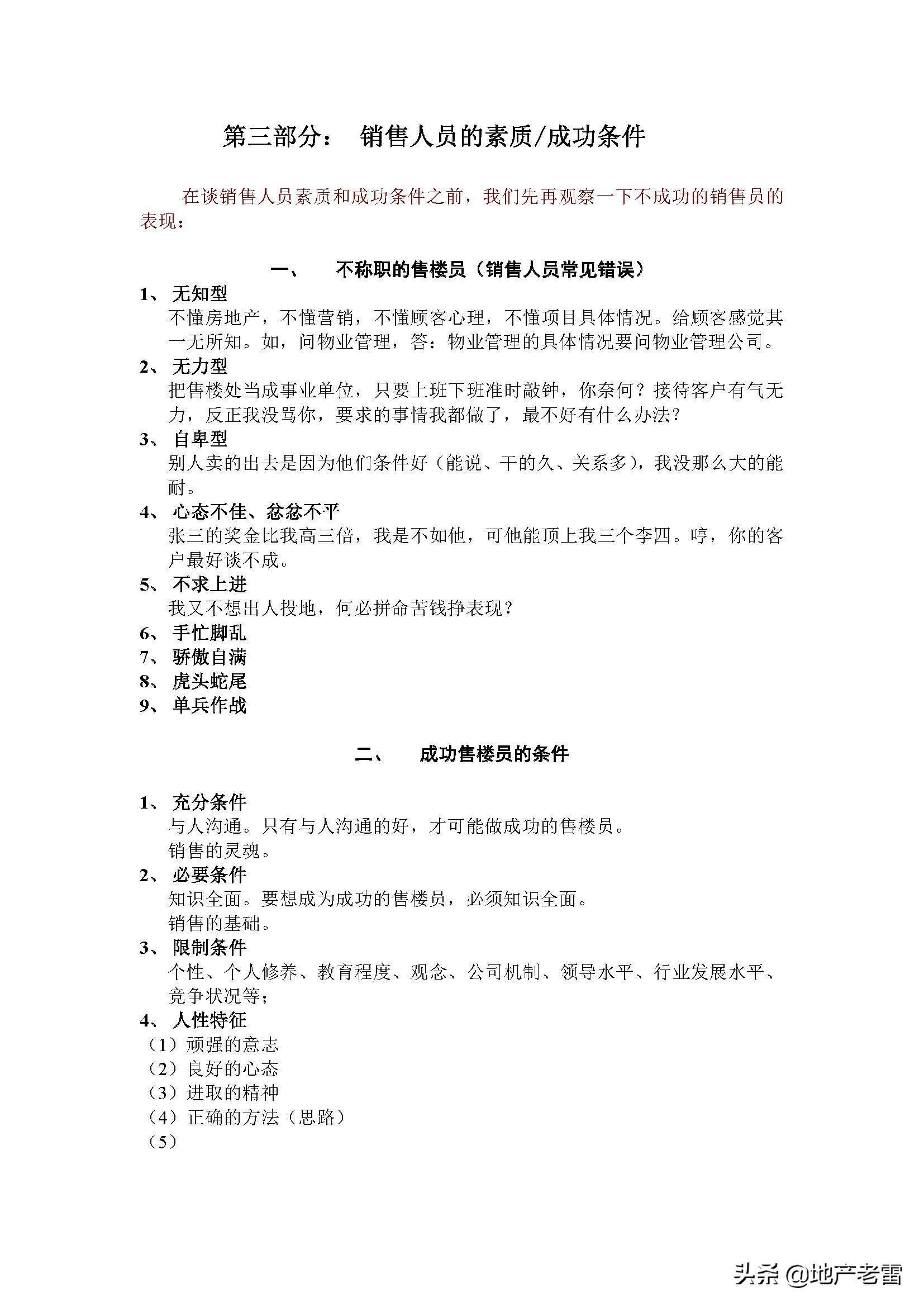 第三部分： 销售人员的素质/成功条件

在谈销售人员素质和成功条件之前，我们先再观察一下不成功的销售员的表现：

一、 不称职的售楼员（销售人员常见错误）

1、无知型
不懂房地产，不懂营销，不懂顾客心理，不懂项目具体情况。给顾客感觉其一无所知。如，问物业管理，答：物业管理的具体情况要问物业管理公司。

2、无力型
把售楼处当成事业单位，只要上班下班准时敲钟，你奈何？接待客户有气无力，反正我没骂你，要求的事情我都做了，最不好有什么办法？

3、自卑型
别人卖的出去是因为他们条件好（能说、干的久、关系多），我没那么大的能耐。

4、心态不佳、忿忿不平
张三的奖金比我高三倍，我是不如他，可他能顶上我三个李四。哼，你的客户最好谈不成。

5、不求上进
我又不想出人投地，何必拼命苦钱挣表现？

6、手忙脚乱

7、骄傲自满

8、虎头蛇尾

9、单兵作战

二、 成功售楼员的条件

1、充分条件
与人沟通。只有与人沟通的好，才可能做成功的售楼员。
销售的灵魂。

2、必要条件
知识全面。要想成为成功的售楼员，必须知识全面。
销售的基础。

3、限制条件
个性、个人修养、教育程度、观念、公司机制、领导水平、行业发展水平、竞争状况等；

4、人性特征
（1）顽强的意志
（2）良好的心态
（3）进取的精神
（4）正确的方法（思路）
（5）

头条 @地产老雷